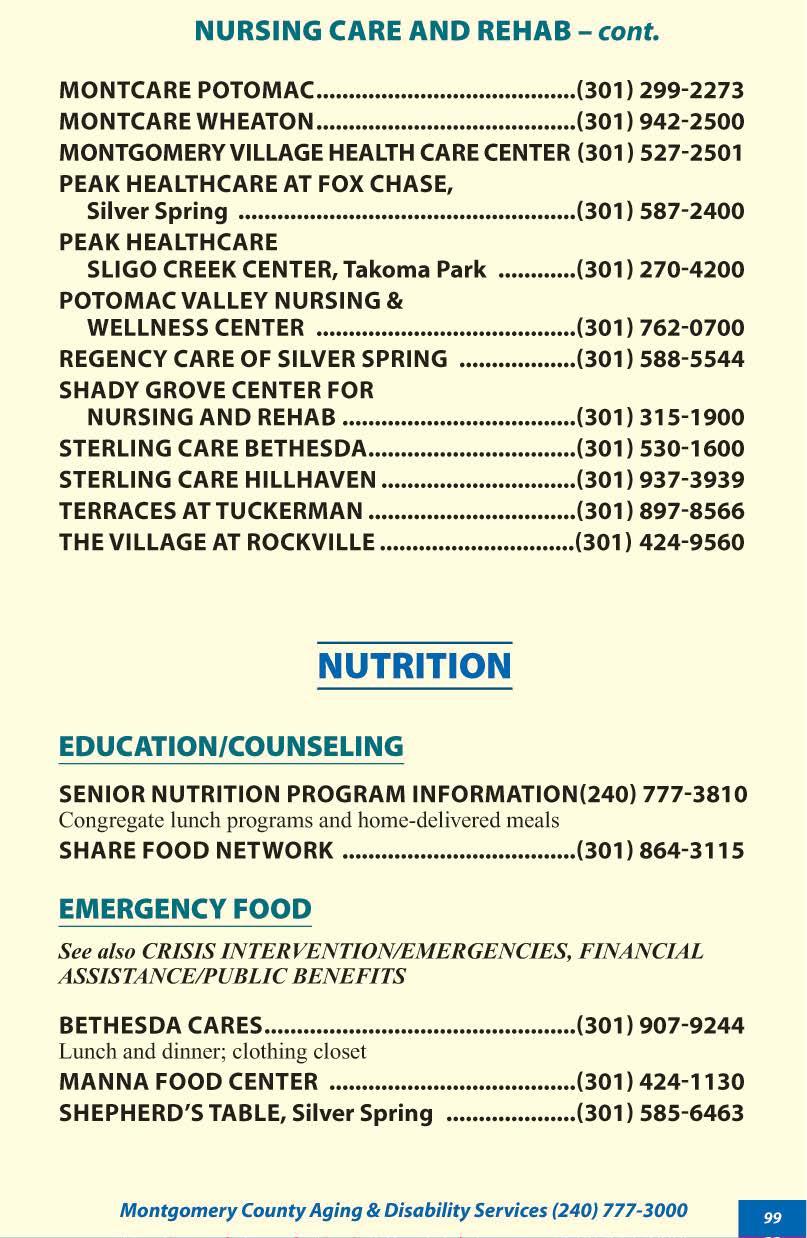 NURSING CARE AND REHAB – cont.

MONTCARE POTOMAC........................................(301) 299-2273
MONTCARE WHEATON........................................(301) 942-2500
MONTGOMERY VILLAGE HEALTH CARE CENTER (301) 527-2501
PEAK HEALTHCARE AT FOX CHASE, Silver Spring ....................................................(301) 587-2400
PEAK HEALTHCARE SLIGO CREEK CENTER, Takoma Park ............(301) 270-4200
POTOMAC VALLEY NURSING & WELLNESS CENTER ........................................(301) 762-0700
REGENCY CARE OF SILVER SPRING ..................(301) 588-5544
SHADY GROVE CENTER FOR NURSING AND REHAB ....................................(301) 315-1900
STERLING CARE BETHESDA................................(301) 530-1600
STERLING CARE HILLHAVEN ..............................(301) 937-3939
TERRACES AT TUCKERMAN ................................(301) 897-8566
THE VILLAGE AT ROCKVILLE ..............................(301) 424-9560

NUTRITION

EDUCATION/COUNSELING

SENIOR NUTRITION PROGRAM INFORMATION(240) 777-3810
Congregate lunch programs and home-delivered meals
SHARE FOOD NETWORK ....................................(301) 864-3115

EMERGENCY FOOD

See also CRISIS INTERVENTION/EMERGENCIES, FINANCIAL ASSISTANCE/PUBLIC BENEFITS

BETHESDA CARES................................................(301) 907-9244
Lunch and dinner; clothing closet
MANNA FOOD CENTER ......................................(301) 424-1130
SHEPHERD'S TABLE, Silver Spring ....................(301) 585-6463

Montgomery County Aging & Disability Services (240) 777-3000

99